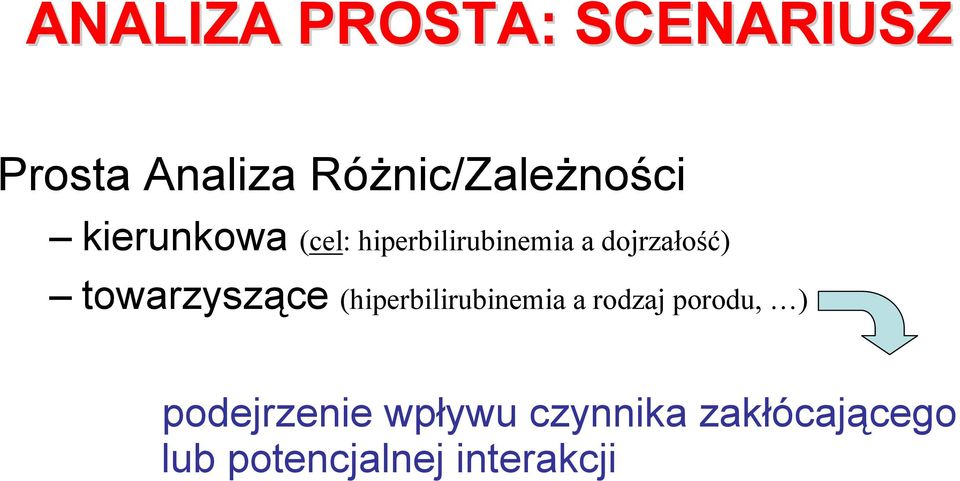 ANALIZA PROSTA: SCENARIUSZ

Prosta Analiza Różnic/Zależności

– kierunkowa (cel: hiperbilirubinemia a dojrzałość)

– towarzyszące (hiperbilirubinemia a rodzaj porodu, …)

podejrzenie wpływu czynnika zakłócającego lub potencjalnej interakcji